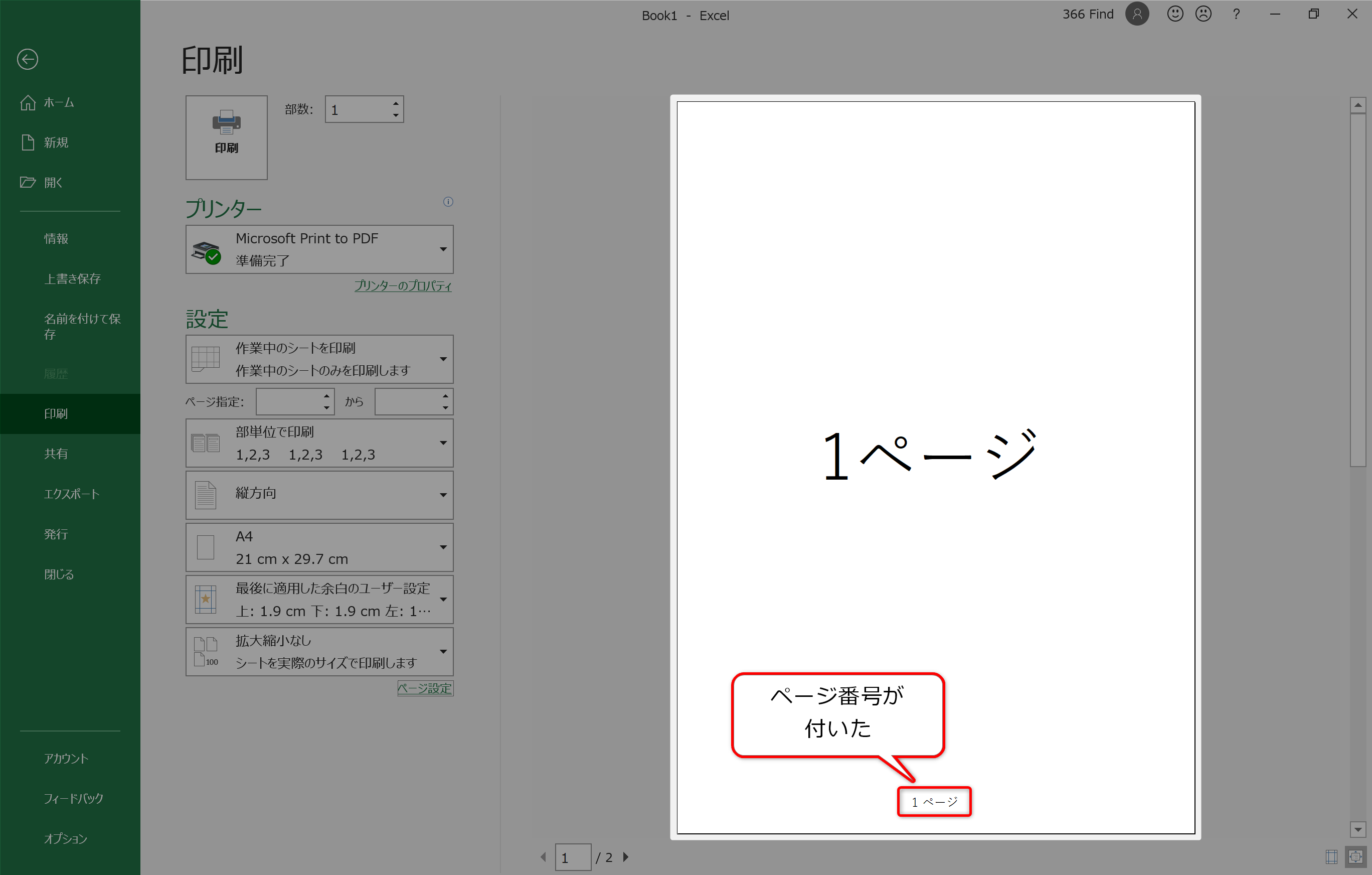 Book1 - Excel

366 Find

?

ホーム

新規

開く

情報

上書き保存

名前を付けて保存

履歴

印刷

共有

エクスポート

発行

閉じる

アカウント

フィードバック

オプション

印刷

印刷

部数: 1

プリンター

Microsoft Print to PDF
準備完了

プリンターのプロパティ

設定

作業中のシートを印刷
作業中のシートのみを印刷します

ページ指定: から

部単位で印刷
1,2,3 1,2,3 1,2,3

縦方向

A4
21 cm x 29.7 cm

最後に適用した余白のユーザー設定
上: 1.9 cm 下: 1.9 cm 左: 1…

拡大縮小なし
シートを実際のサイズで印刷します

100

ページ設定

1ページ

ページ番号が
付いた

1 ページ

1 / 2